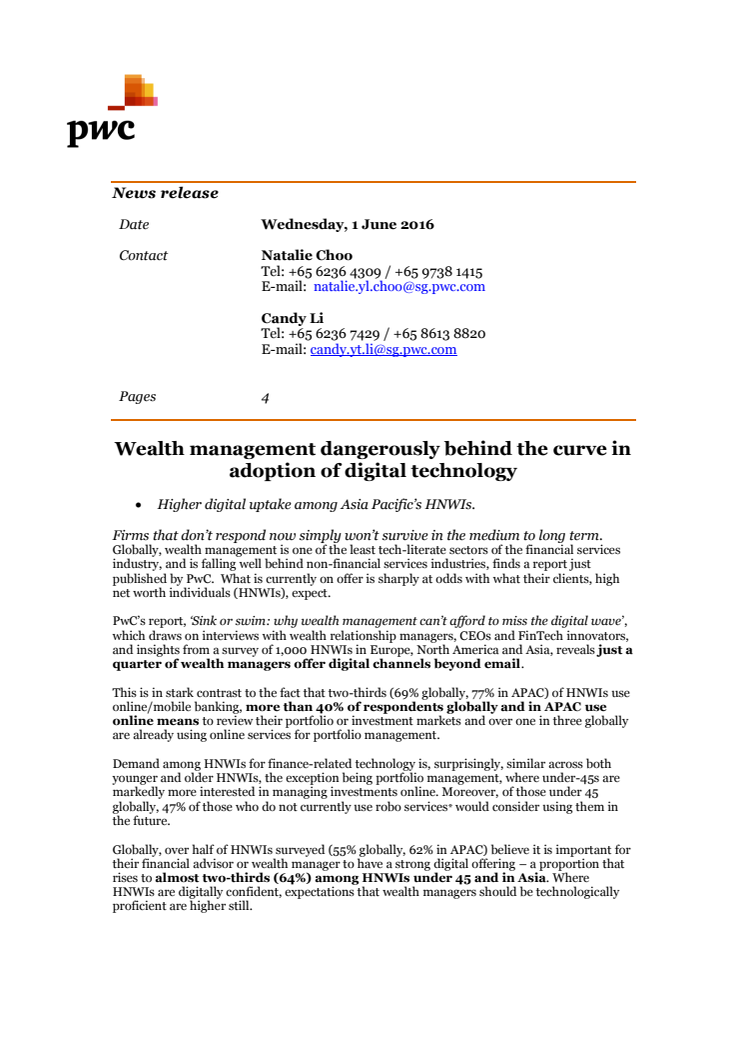 pwc

News release

Date Wednesday, 1 June 2016

Contact Natalie Choo
Tel: +65 6236 4309 / +65 9738 1415
E-mail: natalie.yl.choo@sg.pwc.com

Candy Li
Tel: +65 6236 7429 / +65 8613 8820
E-mail: candy.yt.li@sg.pwc.com

Pages 4

Wealth management dangerously behind the curve in adoption of digital technology

• Higher digital uptake among Asia Pacific's HNWIs.

Firms that don't respond now simply won't survive in the medium to long term. Globally, wealth management is one of the least tech-literate sectors of the financial services industry, and is falling well behind non-financial services industries, finds a report just published by PwC. What is currently on offer is sharply at odds with what their clients, high net worth individuals (HNWIs), expect.

PwC's report, 'Sink or swim: why wealth management can't afford to miss the digital wave', which draws on interviews with wealth relationship managers, CEOs and FinTech innovators, and insights from a survey of 1,000 HNWIs in Europe, North America and Asia, reveals just a quarter of wealth managers offer digital channels beyond email.

This is in stark contrast to the fact that two-thirds (69% globally, 77% in APAC) of HNWIs use online/mobile banking, more than 40% of respondents globally and in APAC use online means to review their portfolio or investment markets and over one in three globally are already using online services for portfolio management.

Demand among HNWIs for finance-related technology is, surprisingly, similar across both younger and older HNWIs, the exception being portfolio management, where under-45s are markedly more interested in managing investments online. Moreover, of those under 45 globally, 47% of those who do not currently use robo services* would consider using them in the future.

Globally, over half of HNWIs surveyed (55% globally, 62% in APAC) believe it is important for their financial advisor or wealth manager to have a strong digital offering – a proportion that rises to almost two-thirds (64%) among HNWIs under 45 and in Asia. Where HNWIs are digitally confident, expectations that wealth managers should be technologically proficient are higher still.